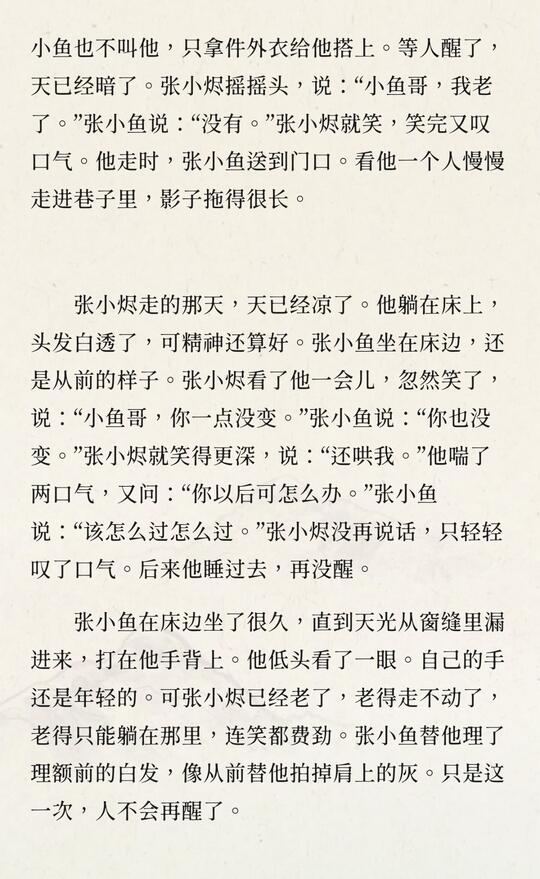 小鱼也不叫他，只拿件外衣给他搭上。等人醒了，天已经暗了。张小烬摇摇头，说：“小鱼哥，我老了。”张小鱼说：“没有。”张小烬就笑，笑完又叹口气。他走时，张小鱼送到门口。看他一个人慢慢走进巷子里，影子拖得很长。

张小烬走的那天，天已经凉了。他躺在床上，头发白透了，可精神还算好。张小鱼坐在床边，还是从前的样子。张小烬看了他一会儿，忽然笑了，说：“小鱼哥，你一点没变。”张小鱼说：“你也没变。”张小烬就笑得更深，说：“还哄我。”他喘了两口气，又问：“你以后可怎么办。”张小鱼说：“该怎么过怎么过。”张小烬没再说话，只轻轻叹了口气。后来他睡过去，再没醒。

张小鱼在床边坐了很久，直到天光从窗缝里漏进来，打在他手背上。他低头看了一眼。自己的手还是年轻的。可张小烬已经老了，老得走不动了，老得只能躺在那里，连笑都费劲。张小鱼替他理了理额前的白发，像从前替他拍掉肩上的灰。只是这一次，人不会再醒了。